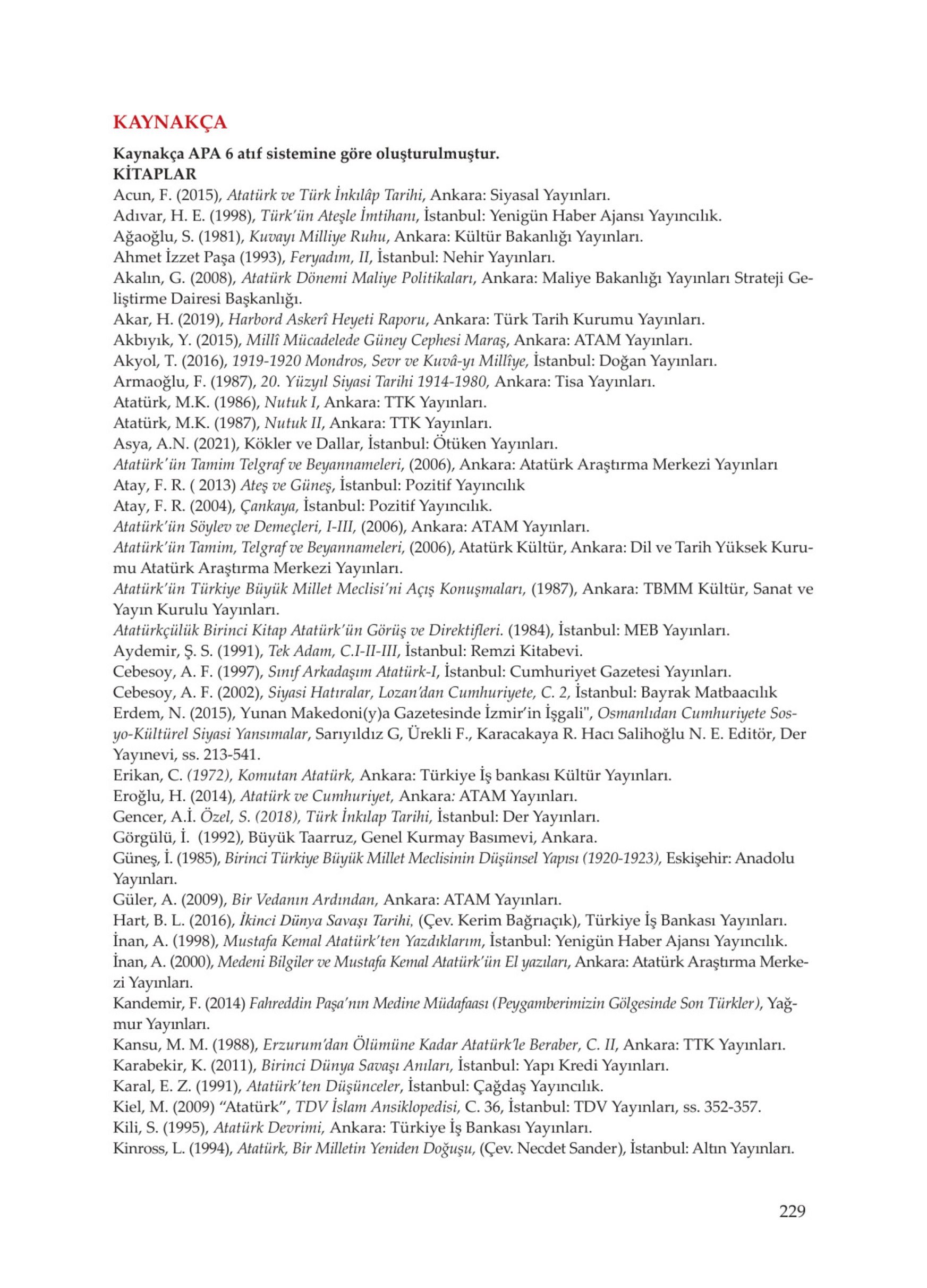 KAYNAKÇA

Kaynakça APA 6 atıf sistemine göre oluşturulmuştur.
KİTAPLAR
Acun, F. (2015), Atatürk ve Türk İnkılâp Tarihi, Ankara: Siyasal Yayınları.
Adıvar, H. E. (1998), Türk'ün Ateşle İmtihanı, İstanbul: Yenigün Haber Ajansı Yayıncılık.
Ağaoğlu, S. (1981), Kuvayı Milliye Ruhu, Ankara: Kültür Bakanlığı Yayınları.
Ahmet İzzet Paşa (1993), Feryadım, II, İstanbul: Nehir Yayınları.
Akalın, G. (2008), Atatürk Dönemi Maliye Politikaları, Ankara: Maliye Bakanlığı Yayınları Strateji Geliştirme Dairesi Başkanlığı.
Akar, H. (2019), Harbord Askerî Heyeti Raporu, Ankara: Türk Tarih Kurumu Yayınları.
Akbıyık, Y. (2015), Millî Mücadelede Güney Cephesi Maraş, Ankara: ATAM Yayınları.
Akyol, T. (2016), 1919-1920 Mondros, Sevr ve Kuvâ-yı Millîye, İstanbul: Doğan Yayınları.
Armaoğlu, F. (1987), 20. Yüzyıl Siyasi Tarihi 1914-1980, Ankara: Tisa Yayınları.
Atatürk, M.K. (1986), Nutuk I, Ankara: TTK Yayınları.
Atatürk, M.K. (1987), Nutuk II, Ankara: TTK Yayınları.
Asya, A.N. (2021), Kökler ve Dallar, İstanbul: Ötüken Yayınları.
Atatürk'ün Tamim Telgraf ve Beyannameleri, (2006), Ankara: Atatürk Araştırma Merkezi Yayınları
Atay, F. R. ( 2013) Ateş ve Güneş, İstanbul: Pozitif Yayıncılık
Atay, F. R. (2004), Çankaya, İstanbul: Pozitif Yayıncılık.
Atatürk'ün Söylev ve Demeçleri, I-III, (2006), Ankara: ATAM Yayınları.
Atatürk'ün Tamim, Telgraf ve Beyannameleri, (2006), Atatürk Kültür, Ankara: Dil ve Tarih Yüksek Kurumu Atatürk Araştırma Merkezi Yayınları.
Atatürk'ün Türkiye Büyük Millet Meclisi'ni Açış Konuşmaları, (1987), Ankara: TBMM Kültür, Sanat ve Yayın Kurulu Yayınları.
Atatürkçülük Birinci Kitap Atatürk'ün Görüş ve Direktifleri. (1984), İstanbul: MEB Yayınları.
Aydemir, Ş. S. (1991), Tek Adam, C.I-II-III, İstanbul: Remzi Kitabevi.
Cebesoy, A. F. (1997), Sınıf Arkadaşım Atatürk-I, İstanbul: Cumhuriyet Gazetesi Yayınları.
Cebesoy, A. F. (2002), Siyasi Hatıralar, Lozan'dan Cumhuriyete, C. 2, İstanbul: Bayrak Matbaacılık
Erdem, N. (2015), Yunan Makedoni(y)a Gazetesinde İzmir'in İşgali", Osmanlıdan Cumhuriyete Sosyo-Kültürel Siyasi Yansımalar, Sarıyıldız G, Ürekli F., Karacakaya R. Hacı Salihoğlu N. E. Editör, Der Yayınevi, ss. 213-541.
Erikan, C. (1972), Komutan Atatürk, Ankara: Türkiye İş bankası Kültür Yayınları.
Eroğlu, H. (2014), Atatürk ve Cumhuriyet, Ankara: ATAM Yayınları.
Gencer, A.İ. Özel, S. (2018), Türk İnkılap Tarihi, İstanbul: Der Yayınları.
Görgülü, İ. (1992), Büyük Taarruz, Genel Kurmay Basımevi, Ankara.
Güneş, İ. (1985), Birinci Türkiye Büyük Millet Meclisinin Düşünsel Yapısı (1920-1923), Eskişehir: Anadolu Yayınları.
Güler, A. (2009), Bir Vedanın Ardından, Ankara: ATAM Yayınları.
Hart, B. L. (2016), İkinci Dünya Savaşı Tarihi, (Çev. Kerim Bağrıaçık), Türkiye İş Bankası Yayınları.
İnan, A. (1998), Mustafa Kemal Atatürk'ten Yazdıklarım, İstanbul: Yenigün Haber Ajansı Yayıncılık.
İnan, A. (2000), Medeni Bilgiler ve Mustafa Kemal Atatürk'ün El yazıları, Ankara: Atatürk Araştırma Merkezi Yayınları.
Kandemir, F. (2014) Fahreddin Paşa'nın Medine Müdafaası (Peygamberimizin Gölgesinde Son Türkler), Yağmur Yayınları.
Kansu, M. M. (1988), Erzurum'dan Ölümüne Kadar Atatürk'le Beraber, C. II, Ankara: TTK Yayınları.
Karabekir, K. (2011), Birinci Dünya Savaşı Anıları, İstanbul: Yapı Kredi Yayınları.
Karal, E. Z. (1991), Atatürk'ten Düşünceler, İstanbul: Çağdaş Yayıncılık.
Kiel, M. (2009) "Atatürk", TDV İslam Ansiklopedisi, C. 36, İstanbul: TDV Yayınları, ss. 352-357.
Kili, S. (1995), Atatürk Devrimi, Ankara: Türkiye İş Bankası Yayınları.
Kinross, L. (1994), Atatürk, Bir Milletin Yeniden Doğuşu, (Çev. Necdet Sander), İstanbul: Altın Yayınları.

229